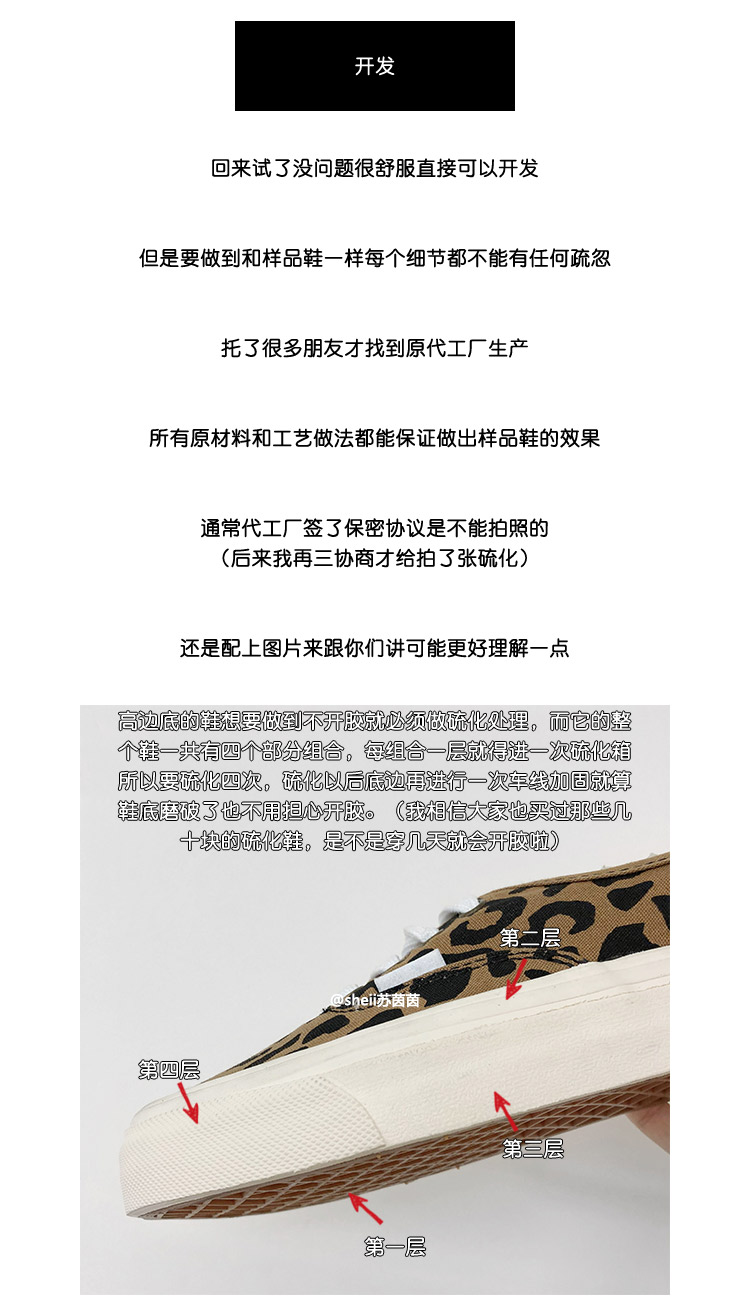 开发

回来试了没问题很舒服直接可以开发

但是要做到和样品鞋一样每个细节都不能有任何疏忽

托了很多朋友才找到原代工厂生产

所有原材料和工艺做法都能保证做出样品鞋的效果

通常代工厂签了保密协议是不能拍照的
（后来我再三协商才给拍了张硫化）

还是配上图片来跟你们讲可能更好理解一点

高边底的鞋想要做到不开胶就必须做硫化处理，而它的整个鞋一共有四个部分组合，每组合一层就得进一次硫化箱所以要硫化四次，硫化以后底边再进行一次车线加固就算鞋底磨破了也不用担心开胶。（我相信大家也买过那些几十块的硫化鞋，是不是穿几天就会开胶啦）

第二层

@sheii苏茵茵

第四层

第三层

第一层